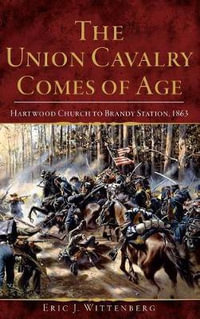 THE UNION CAVALRY COMES OF AGE

HARTWOOD CHURCH TO BRANDY STATION, 1863

ERIC J. WITTENBERG